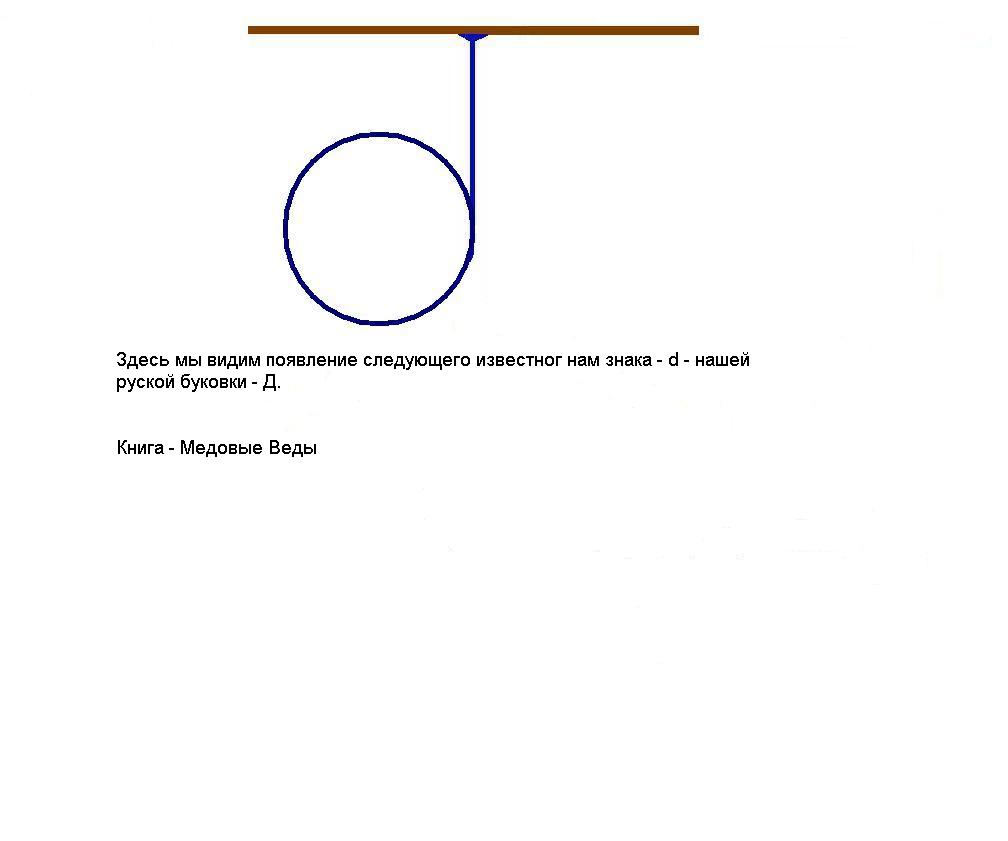 Здесь мы видим появление следующего известног нам знака - d - нашей руской буковки - Д.

Книга - Медовые Веды